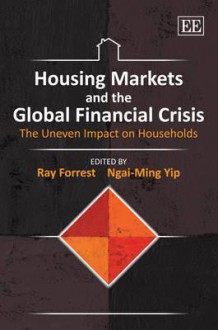 EE

Housing Markets and the Global Financial Crisis

The Uneven Impact on Households

EDITED BY

Ray Forrest Ngai-Ming Yip